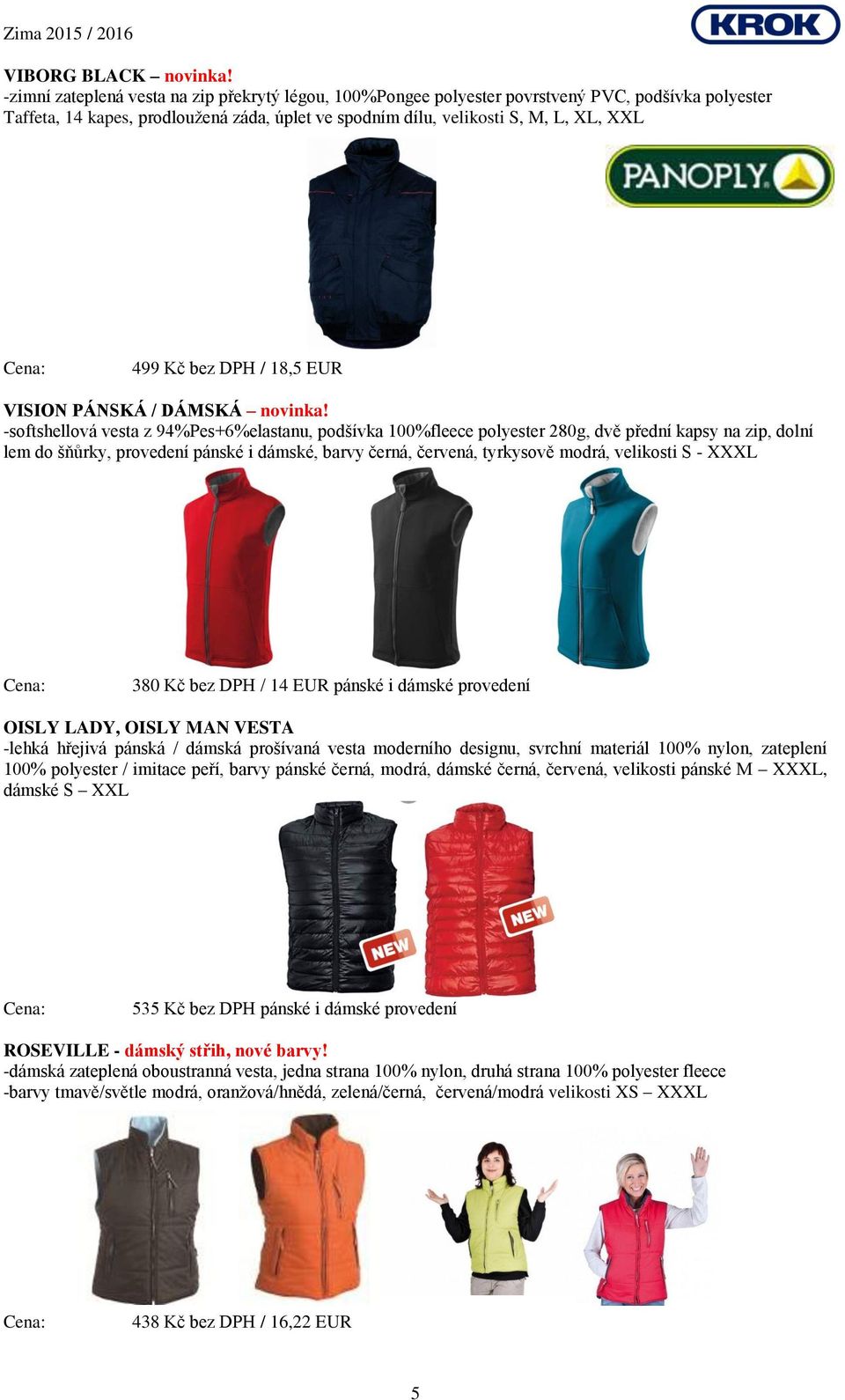 Zima 2015 / 2016

KROK

VIBORG BLACK – novinka!
-zimní zateplená vesta na zip překrytý légou, 100%Pongee polyester povrstvený PVC, podšívka polyester Taffeta, 14 kapes, prodloužená záda, úplet ve spodním dílu, velikosti S, M, L, XL, XXL

PANOPLY

Cena: 499 Kč bez DPH / 18,5 EUR

VISION PÁNSKÁ / DÁMSKÁ – novinka!
-softshellová vesta z 94%Pes+6%elastanu, podšívka 100%fleece polyester 280g, dvě přední kapsy na zip, dolní lem do šňůrky, provedení pánské i dámské, barvy černá, červená, tyrkysově modrá, velikosti S - XXXL

Cena: 380 Kč bez DPH / 14 EUR pánské i dámské provedení

OISLY LADY, OISLY MAN VESTA
-lehká hřejivá pánská / dámská prošívaná vesta moderního designu, svrchní materiál 100% nylon, zateplení 100% polyester / imitace peří, barvy pánské černá, modrá, dámské černá, červená, velikosti pánské M – XXXL, dámské S – XXL

NEW
NEW

Cena: 535 Kč bez DPH pánské i dámské provedení

ROSEVILLE - dámský střih, nové barvy!
-dámská zateplená oboustranná vesta, jedna strana 100% nylon, druhá strana 100% polyester fleece
-barvy tmavě/světle modrá, oranžová/hnědá, zelená/černá, červená/modrá velikosti XS – XXXL

Cena: 438 Kč bez DPH / 16,22 EUR

5